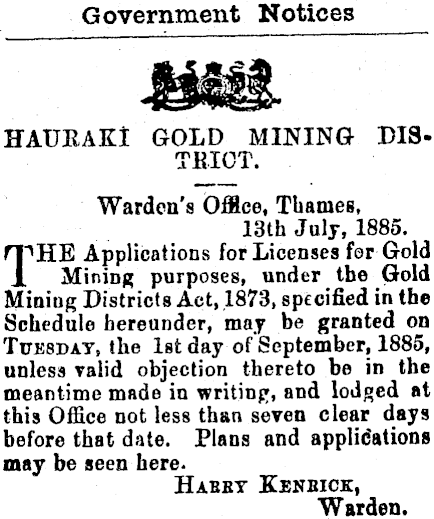 Government Notices

HAURAKI GOLD MINING DISTRICT.

Warden's Office, Thames,
13th July, 1885.

THE Applications for Licenses for Gold Mining purposes, under the Gold Mining Districts Act, 1873, specified in the Schedule hereunder, may be granted on TUESDAY, the 1st day of September, 1885, unless valid objection thereto be in the meantime made in writing, and lodged at this Office not less than seven clear days before that date. Plans and applications may be seen here.

HARRY KENRICK,
Warden.